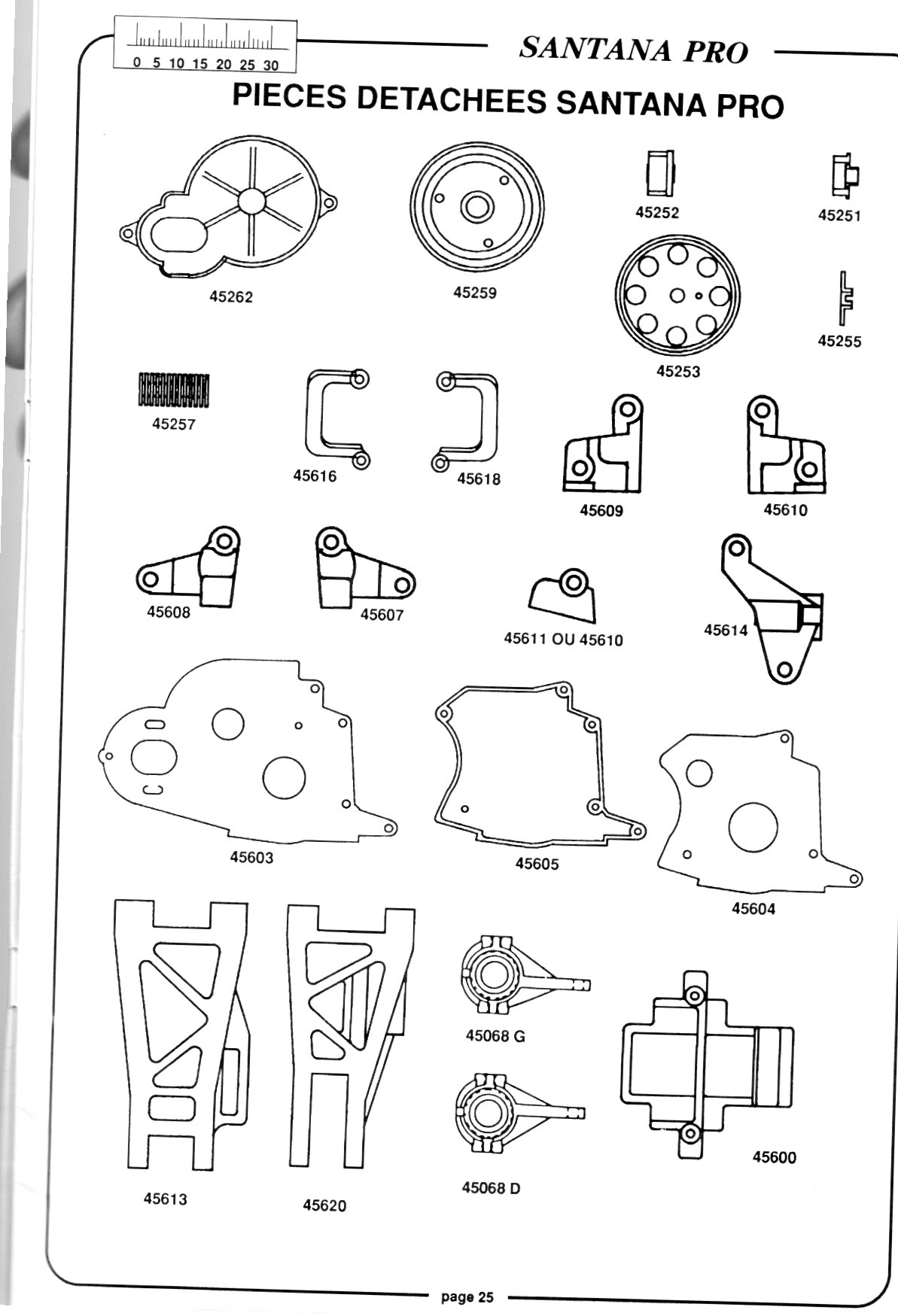 0 5 10 15 20 25 30

SANTANA PRO

PIECES DETACHEES SANTANA PRO

45262

45259

45252

45251

45253

45255

45257

45616

45618

45609

45610

45608

45607

45611 OU 45610

45614

45603

45605

45604

45613

45620

45068 G

45068 D

45600

page 25